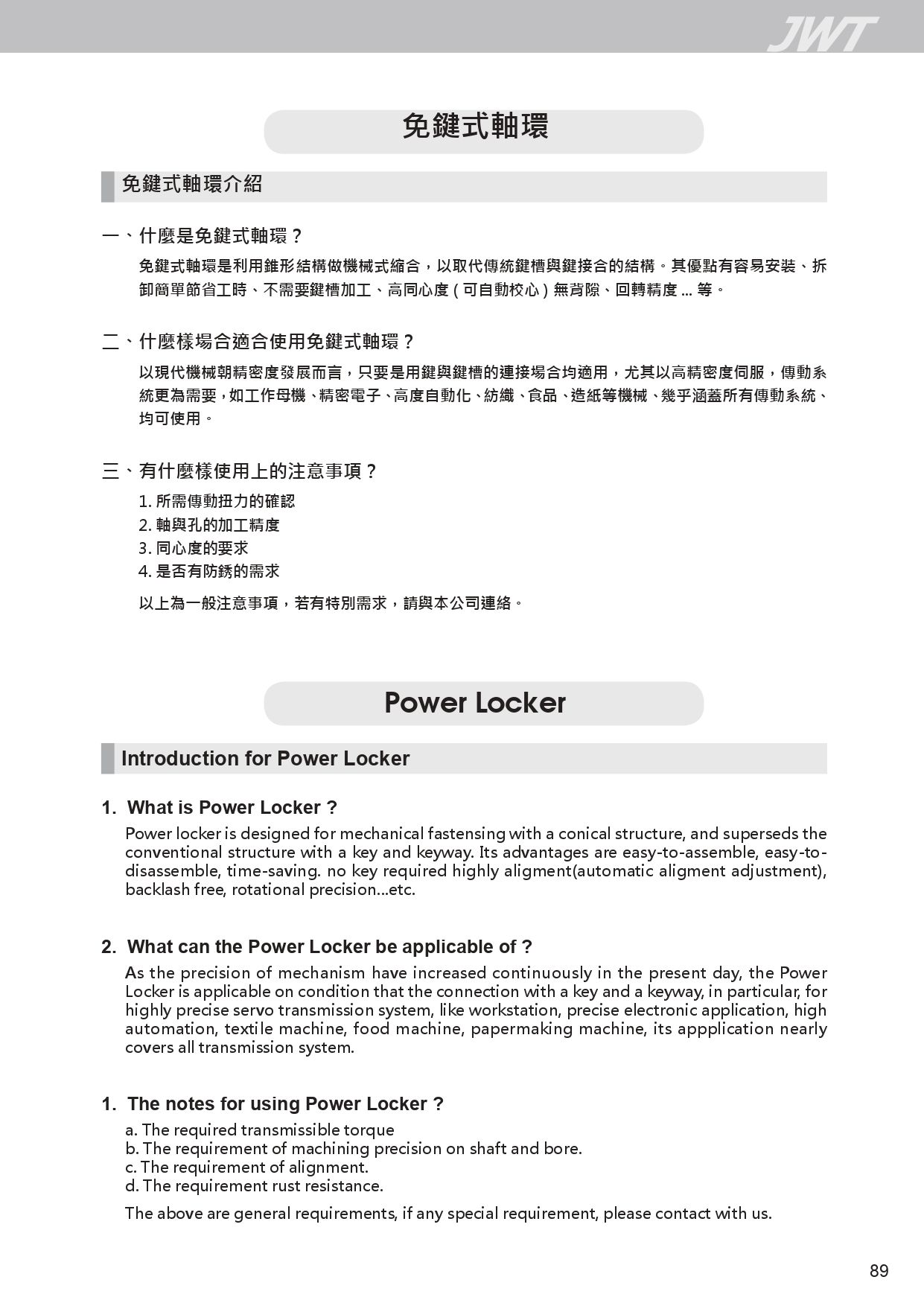 JWT

免鍵式軸環

免鍵式軸環介紹

一、什麼是免鍵式軸環？

免鍵式軸環是利用錐形結構做機械式縮合，以取代傳統鍵槽與鍵接合的結構。其優點有容易安裝、拆卸簡單節省工時、不需要鍵槽加工、高同心度 ( 可自動校心 ) 無背隙、回轉精度 ... 等。

二、什麼樣場合適合使用免鍵式軸環？

以現代機械朝精密度發展而言，只要是用鍵與鍵槽的連接場合均適用，尤其以高精密度伺服，傳動系統更為需要，如工作母機、精密電子、高度自動化、紡織、食品、造紙等機械、幾乎涵蓋所有傳動系統、均可使用。

三、有什麼樣使用上的注意事項？

1. 所需傳動扭力的確認
2. 軸與孔的加工精度
3. 同心度的要求
4. 是否有防銹的需求

以上為一般注意事項，若有特別需求，請與本公司連絡。

Power Locker

Introduction for Power Locker

1. What is Power Locker ?

Power locker is designed for mechanical fastensing with a conical structure, and superseds the conventional structure with a key and keyway. Its advantages are easy-to-assemble, easy-to-disassemble, time-saving. no key required highly aligment(automatic aligment adjustment), backlash free, rotational precision...etc.

2. What can the Power Locker be applicable of ?

As the precision of mechanism have increased continuously in the present day, the Power Locker is applicable on condition that the connection with a key and a keyway, in particular, for highly precise servo transmission system, like workstation, precise electronic application, high automation, textile machine, food machine, papermaking machine, its appplication nearly covers all transmission system.

1. The notes for using Power Locker ?

a. The required transmissible torque
b. The requirement of machining precision on shaft and bore.
c. The requirement of alignment.
d. The requirement rust resistance.

The above are general requirements, if any special requirement, please contact with us.

89